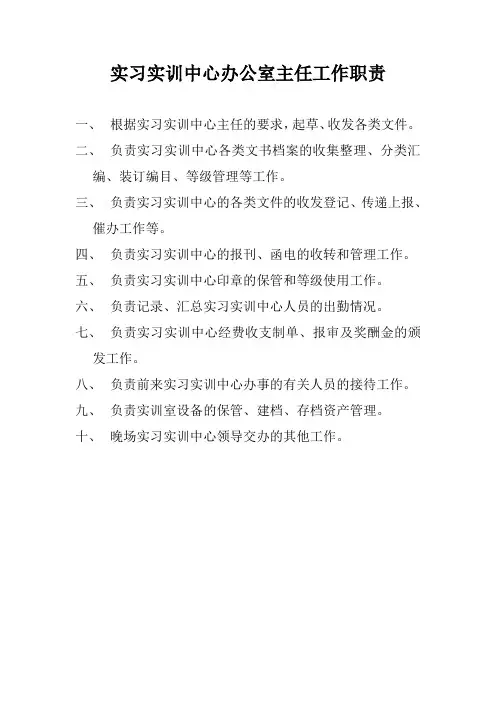 实习实训中心办公室主任工作职责

一、 根据实习实训中心主任的要求，起草、收发各类文件。

二、 负责实习实训中心各类文书档案的收集整理、分类汇编、装订编目、等级管理等工作。

三、 负责实习实训中心的各类文件的收发登记、传递上报、催办工作等。

四、 负责实习实训中心的报刊、函电的收转和管理工作。

五、 负责实习实训中心印章的保管和等级使用工作。

六、 负责记录、汇总实习实训中心人员的出勤情况。

七、 负责实习实训中心经费收支制单、报审及奖酬金的颁发工作。

八、 负责前来实习实训中心办事的有关人员的接待工作。

九、 负责实训室设备的保管、建档、存档资产管理。

十、 晚场实习实训中心领导交办的其他工作。